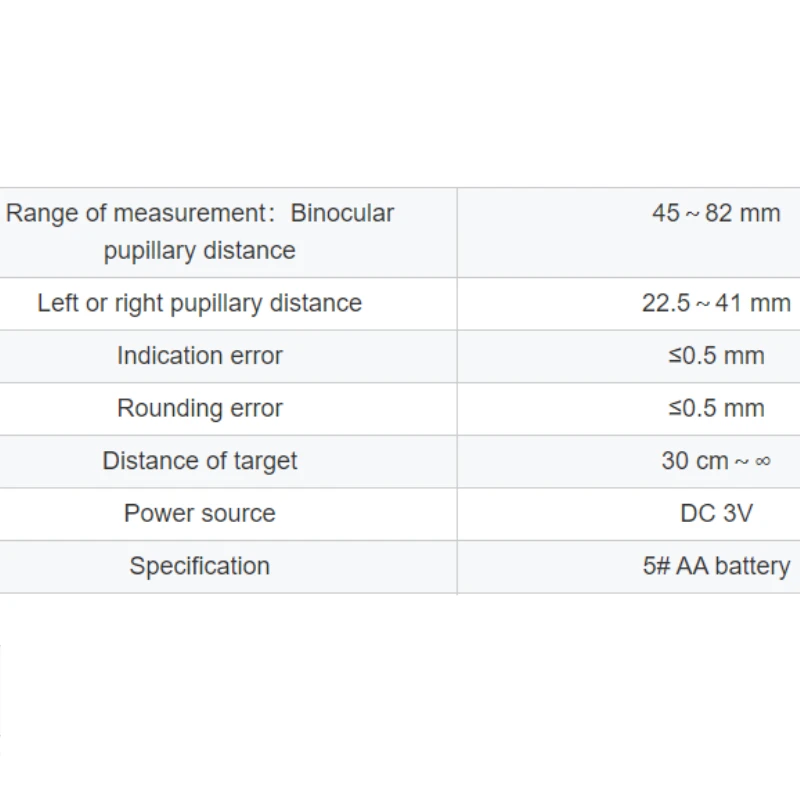 | Range of measurement：Binocular pupillary distance | 45～82 mm |
|---|---|
| Left or right pupillary distance | 22.5～41 mm |
| Indication error | ≤0.5 mm |
| Rounding error | ≤0.5 mm |
| Distance of target | 30 cm～∞ |
| Power source | DC 3V |
| Specification | 5# AA battery |